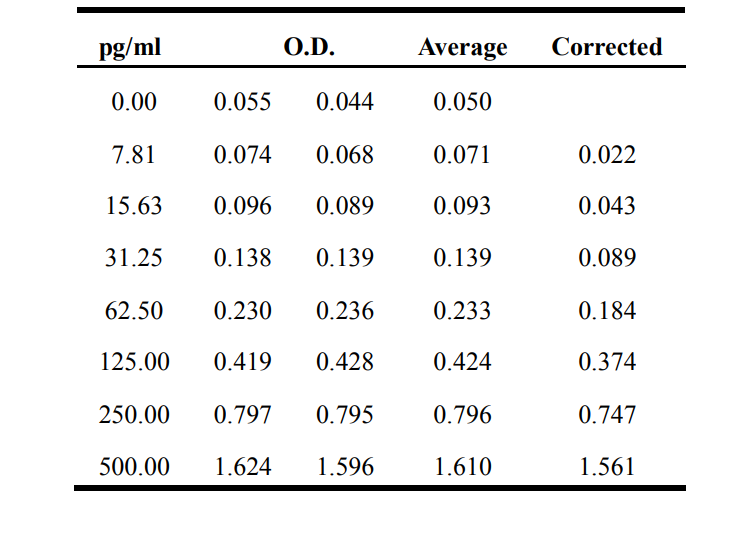 | pg/ml | O.D. | | Average | Corrected |
|---|---|---|---|---|
| 0.00 | 0.055 | 0.044 | 0.050 | |
| 7.81 | 0.074 | 0.068 | 0.071 | 0.022 |
| 15.63 | 0.096 | 0.089 | 0.093 | 0.043 |
| 31.25 | 0.138 | 0.139 | 0.139 | 0.089 |
| 62.50 | 0.230 | 0.236 | 0.233 | 0.184 |
| 125.00 | 0.419 | 0.428 | 0.424 | 0.374 |
| 250.00 | 0.797 | 0.795 | 0.796 | 0.747 |
| 500.00 | 1.624 | 1.596 | 1.610 | 1.561 |